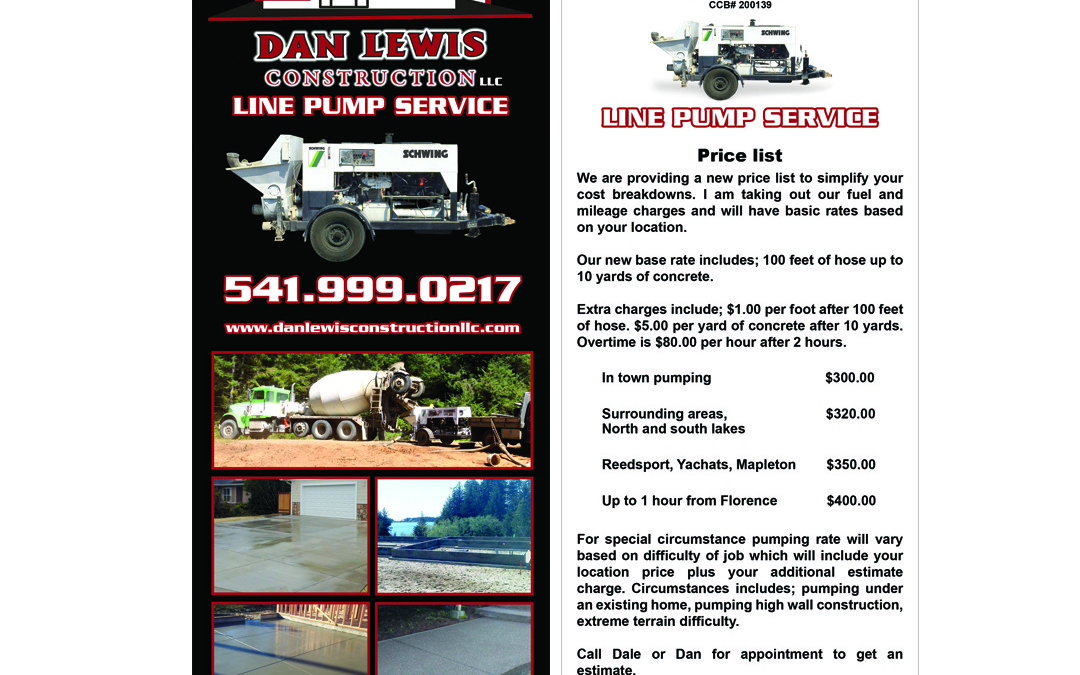 DAN LEWIS
CONSTRUCTION LLC
LINE PUMP SERVICE

SCHWING

541.999.0217

www.danlewisconstructionllc.com

CCB# 200139

SCHWING

LINE PUMP SERVICE

Price list

We are providing a new price list to simplify your cost breakdowns. I am taking out our fuel and mileage charges and will have basic rates based on your location.

Our new base rate includes; 100 feet of hose up to 10 yards of concrete.

Extra charges include; $1.00 per foot after 100 feet of hose. $5.00 per yard of concrete after 10 yards. Overtime is $80.00 per hour after 2 hours.

| | |
|---|---|
| In town pumping | $300.00 |
| Surrounding areas, North and south lakes | $320.00 |
| Reedsport, Yachats, Mapleton | $350.00 |
| Up to 1 hour from Florence | $400.00 |

For special circumstance pumping rate will vary based on difficulty of job which will include your location price plus your additional estimate charge. Circumstances includes; pumping under an existing home, pumping high wall construction, extreme terrain difficulty.

Call Dale or Dan for appointment to get an estimate.